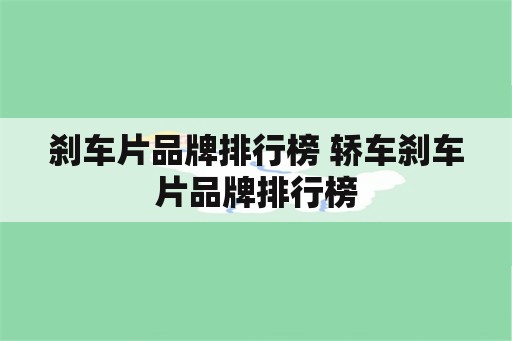 刹车片品牌排行榜 轿车刹车片品牌排行榜